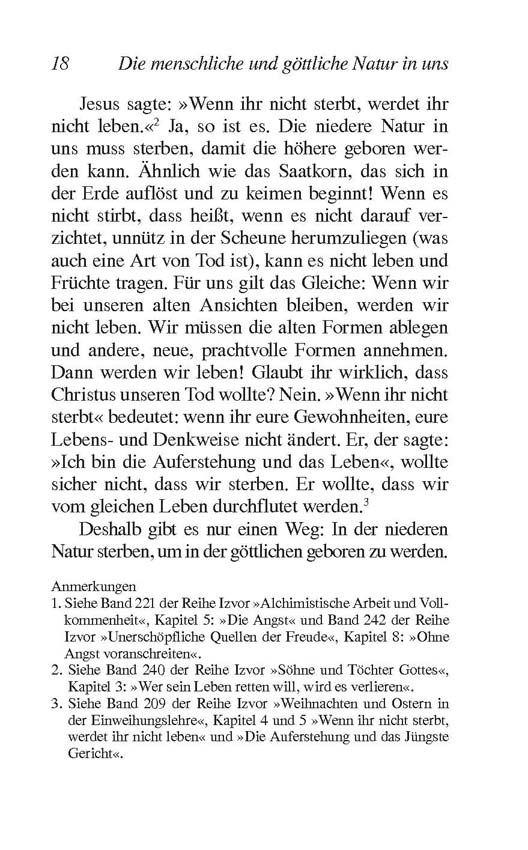 18 Die menschliche und göttliche Natur in uns

Jesus sagte: »Wenn ihr nicht sterbt, werdet ihr nicht leben.«$^2$ Ja, so ist es. Die niedere Natur in uns muss sterben, damit die höhere geboren werden kann. Ähnlich wie das Saatkorn, das sich in der Erde auflöst und zu keimen beginnt! Wenn es nicht stirbt, dass heißt, wenn es nicht darauf verzichtet, unnütz in der Scheune herumzuliegen (was auch eine Art von Tod ist), kann es nicht leben und Früchte tragen. Für uns gilt das Gleiche: Wenn wir bei unseren alten Ansichten bleiben, werden wir nicht leben. Wir müssen die alten Formen ablegen und andere, neue, prachtvolle Formen annehmen. Dann werden wir leben! Glaubt ihr wirklich, dass Christus unseren Tod wollte? Nein. »Wenn ihr nicht sterbt« bedeutet: wenn ihr eure Gewohnheiten, eure Lebens- und Denkweise nicht ändert. Er, der sagte: »Ich bin die Auferstehung und das Leben«, wollte sicher nicht, dass wir sterben. Er wollte, dass wir vom gleichen Leben durchflutet werden.$^3$

Deshalb gibt es nur einen Weg: In der niederen Natur sterben, um in der göttlichen geboren zu werden.

Anmerkungen
1. Siehe Band 221 der Reihe Izvor »Alchimistische Arbeit und Vollkommenheit«, Kapitel 5: »Die Angst« und Band 242 der Reihe Izvor »Unerschöpfliche Quellen der Freude«, Kapitel 8: »Ohne Angst voranschreiten«.
2. Siehe Band 240 der Reihe Izvor »Söhne und Töchter Gottes«, Kapitel 3: »Wer sein Leben retten will, wird es verlieren«.
3. Siehe Band 209 der Reihe Izvor »Weihnachten und Ostern in der Einweihungslehre«, Kapitel 4 und 5 »Wenn ihr nicht sterbt, werdet ihr nicht leben« und »Die Auferstehung und das Jüngste Gericht«.